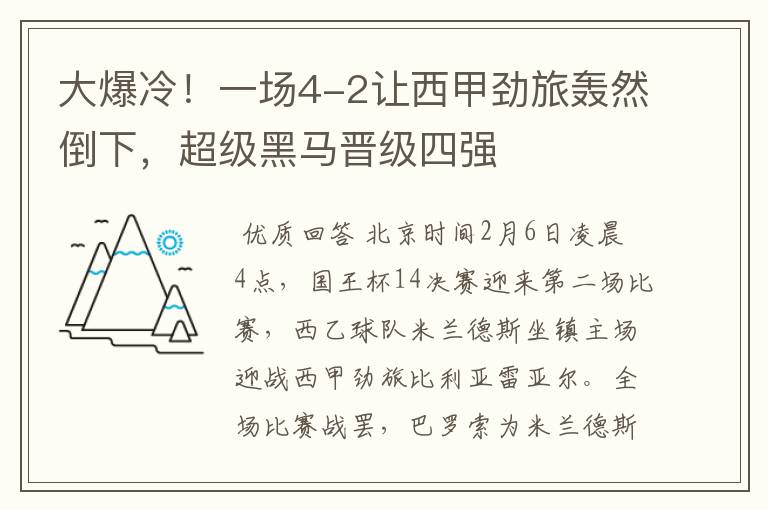 大爆冷！一场4-2让西甲劲旅轰然倒下，超级黑马晋级四强

优质回答 北京时间2月6日凌晨4点，国王杯14决赛迎来第二场比赛，西乙球队米兰德斯坐镇主场迎战西甲劲旅比利亚雷亚尔。全场比赛战罢，巴罗索为米兰德斯